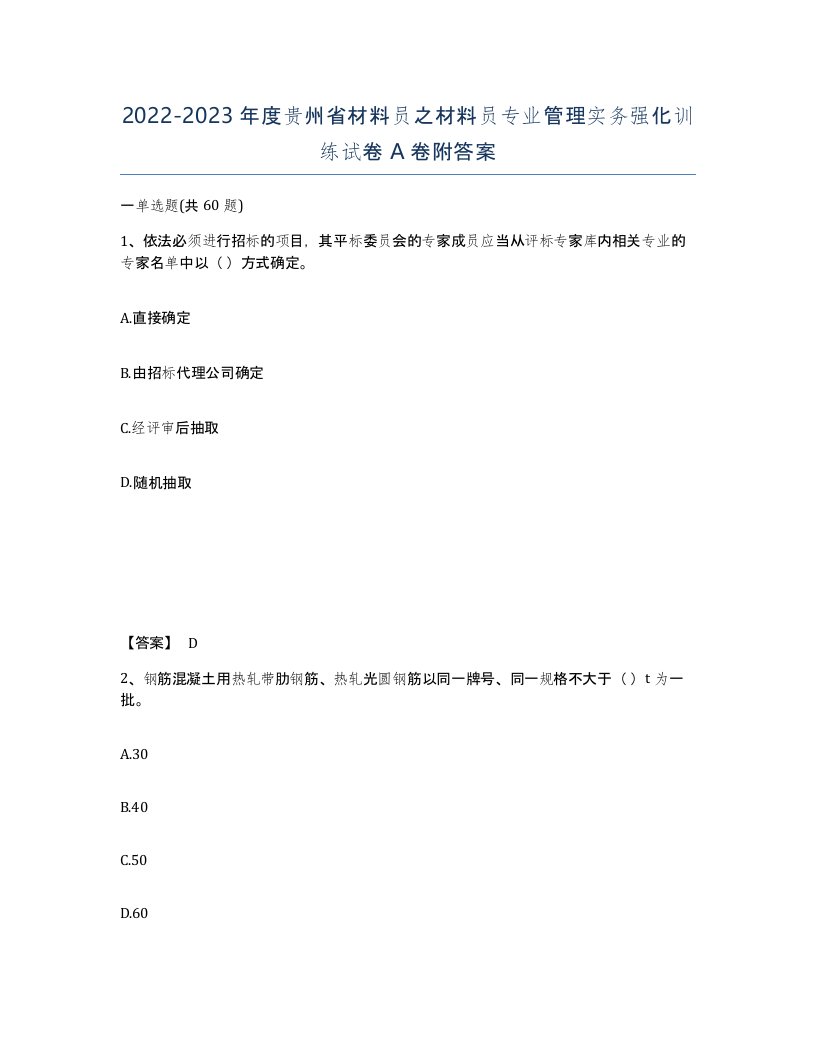 2022-2023年度贵州省材料员之材料员专业管理实务强化训练试卷A卷附答案

一单选题(共60题)

1、依法必须进行招标的项目，其平标委员会的专家成员应当从评标专家库内相关专业的专家名单中以（）方式确定。

A.直接确定

B.由招标代理公司确定

C.经评审后抽取

D.随机抽取

【答案】 D

2、钢筋混凝土用热轧带肋钢筋、热轧光圆钢筋以同一牌号、同一规格不大于（）t为一批。

A.30

B.40

C.50

D.60